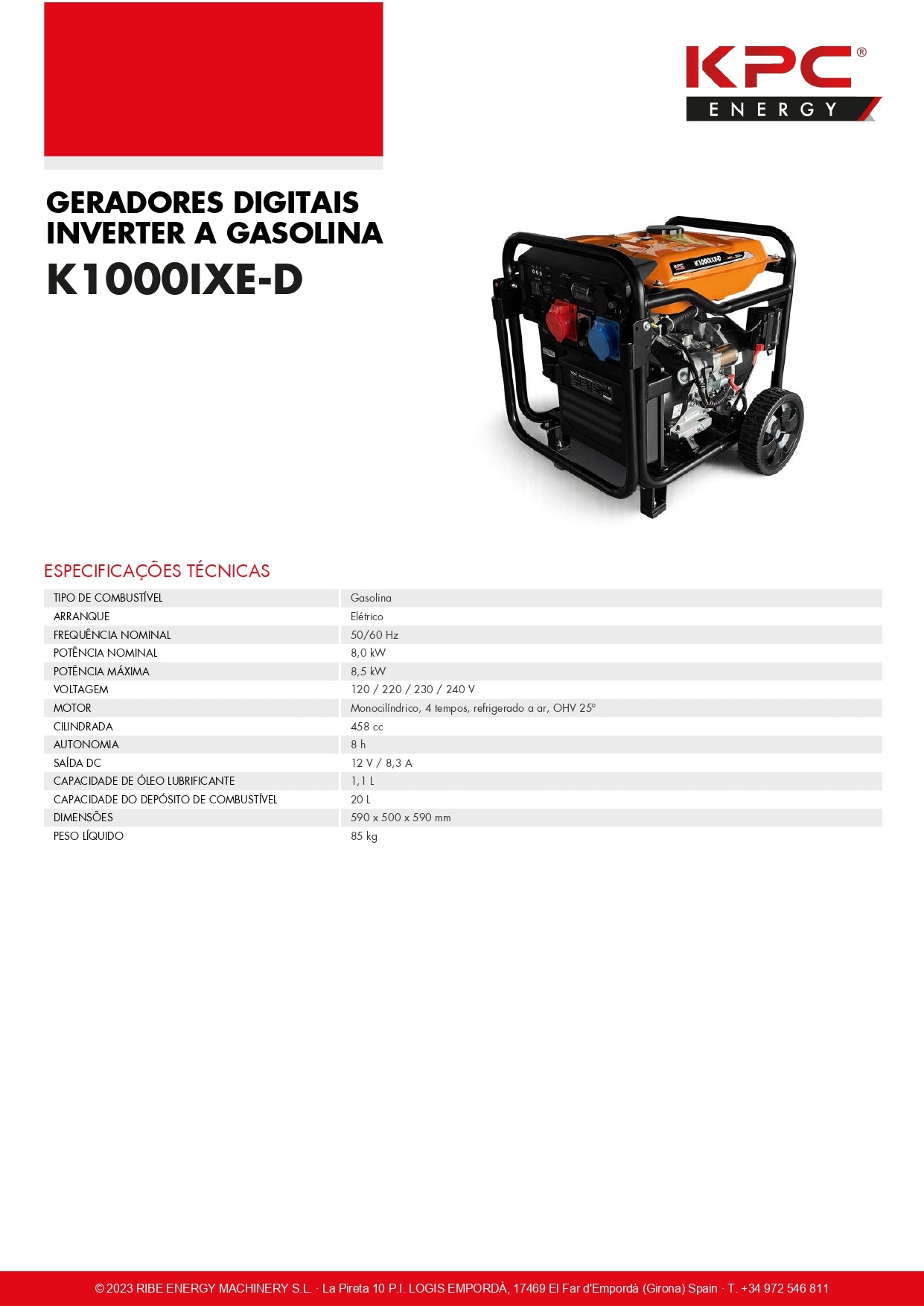 KPC®
ENERGY

GERADORES DIGITAIS INVERTER A GASOLINA
K1000IXE-D

KPC K1000IXE-D

ESPECIFICAÇÕES TÉCNICAS

| | |
|---|---|
| TIPO DE COMBUSTÍVEL | Gasolina |
| ARRANQUE | Elétrico |
| FREQUÊNCIA NOMINAL | 50/60 Hz |
| POTÊNCIA NOMINAL | 8,0 kW |
| POTÊNCIA MÁXIMA | 8,5 kW |
| VOLTAGEM | 120 / 220 / 230 / 240 V |
| MOTOR | Monocilíndrico, 4 tempos, refrigerado a ar, OHV 25° |
| CILINDRADA | 458 cc |
| AUTONOMIA | 8 h |
| SAÍDA DC | 12 V / 8,3 A |
| CAPACIDADE DE ÓLEO LUBRIFICANTE | 1,1 L |
| CAPACIDADE DO DEPÓSITO DE COMBUSTÍVEL | 20 L |
| DIMENSÕES | 590 x 500 x 590 mm |
| PESO LÍQUIDO | 85 kg |

© 2023 RIBE ENERGY MACHINERY S.L. · La Pireta 10 P.I. LOGIS EMPORDÀ, 17469 El Far d'Empordà (Girona) Spain · T. +34 972 546 811